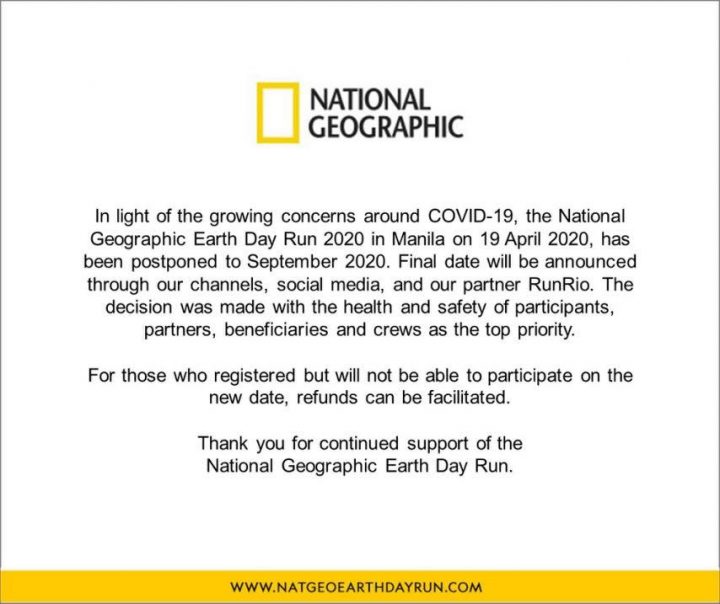 NATIONAL GEOGRAPHIC

In light of the growing concerns around COVID-19, the National Geographic Earth Day Run 2020 in Manila on 19 April 2020, has been postponed to September 2020. Final date will be announced through our channels, social media, and our partner RunRio. The decision was made with the health and safety of participants, partners, beneficiaries and crews as the top priority.

For those who registered but will not be able to participate on the new date, refunds can be facilitated.

Thank you for continued support of the National Geographic Earth Day Run.

WWW.NATGEOEARTHDAYRUN.COM